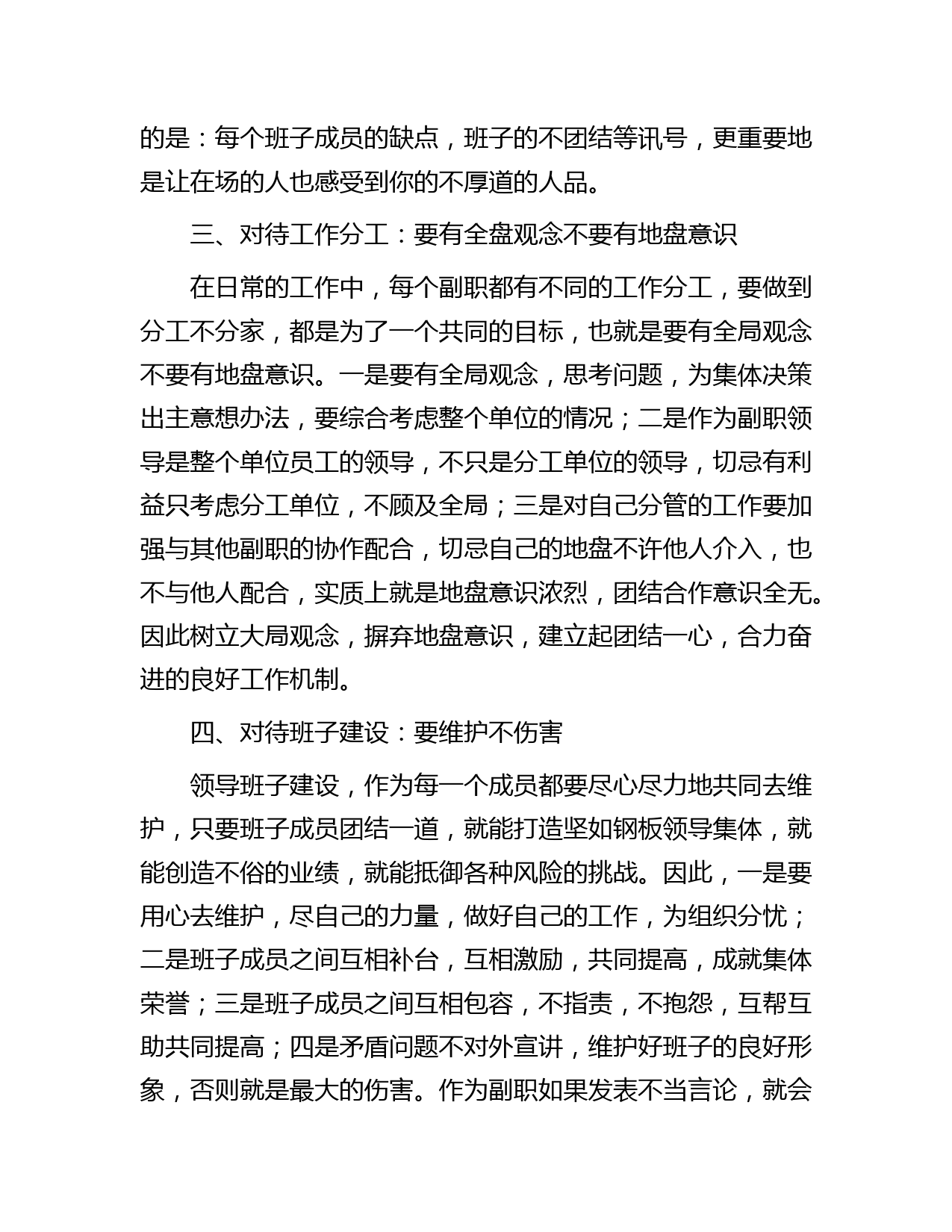 的是：每个班子成员的缺点，班子的不团结等讯号，更重要地是让在场的人也感受到你的不厚道的人品。

三、对待工作分工：要有全盘观念不要有地盘意识

在日常的工作中，每个副职都有不同的工作分工，要做到分工不分家，都是为了一个共同的目标，也就是要有全局观念不要有地盘意识。一是要有全局观念，思考问题，为集体决策出主意想办法，要综合考虑整个单位的情况；二是作为副职领导是整个单位员工的领导，不只是分工单位的领导，切忌有利益只考虑分工单位，不顾及全局；三是对自己分管的工作要加强与其他副职的协作配合，切忌自己的地盘不许他人介入，也不与他人配合，实质上就是地盘意识浓烈，团结合作意识全无。因此树立大局观念，摒弃地盘意识，建立起团结一心，合力奋进的良好工作机制。

四、对待班子建设：要维护不伤害

领导班子建设，作为每一个成员都要尽心尽力地共同去维护，只要班子成员团结一道，就能打造坚如钢板领导集体，就能创造不俗的业绩，就能抵御各种风险的挑战。因此，一是要用心去维护，尽自己的力量，做好自己的工作，为组织分忧；二是班子成员之间互相补台，互相激励，共同提高，成就集体荣誉；三是班子成员之间互相包容，不指责，不抱怨，互帮互助共同提高；四是矛盾问题不对外宣讲，维护好班子的良好形象，否则就是最大的伤害。作为副职如果发表不当言论，就会